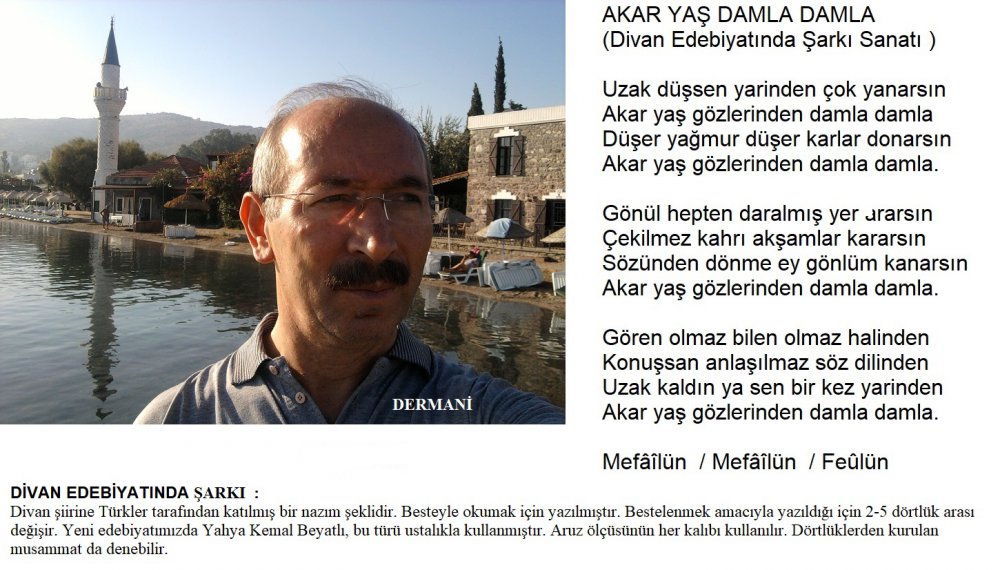 DERMANİ

AKAR YAŞ DAMLA DAMLA
(Divan Edebiyatında Şarkı Sanatı )

Uzak düşsen yarinden çok yanarsın
Akar yaş gözlerinden damla damla
Düşer yağmur düşer karlar donarsın
Akar yaş gözlerinden damla damla.

Gönül hepten daralmış yer ararsın
Çekilmez kahrı akşamlar kararsın
Sözünden dönme ey gönlüm kanarsın
Akar yaş gözlerinden damla damla.

Gören olmaz bilen olmaz halinden
Konuşsan anlaşılmaz söz dilinden
Uzak kaldın ya sen bir kez yarinden
Akar yaş gözlerinden damla damla.

Mefâîlün / Mefâîlün / Feûlün

DİVAN EDEBİYATINDA ŞARKI :
Divan şiirine Türkler tarafından katılmış bir nazım şeklidir. Besteyle okumak için yazılmıştır. Bestelenmek amacıyla yazıldığı için 2-5 dörtlük arası değişir. Yeni edebiyatımızda Yahya Kemal Beyatlı, bu türü ustalıkla kullanmıştır. Aruz ölçüsünün her kalıbı kullanılır. Dörtlüklerden kurulan musammat da denebilir.